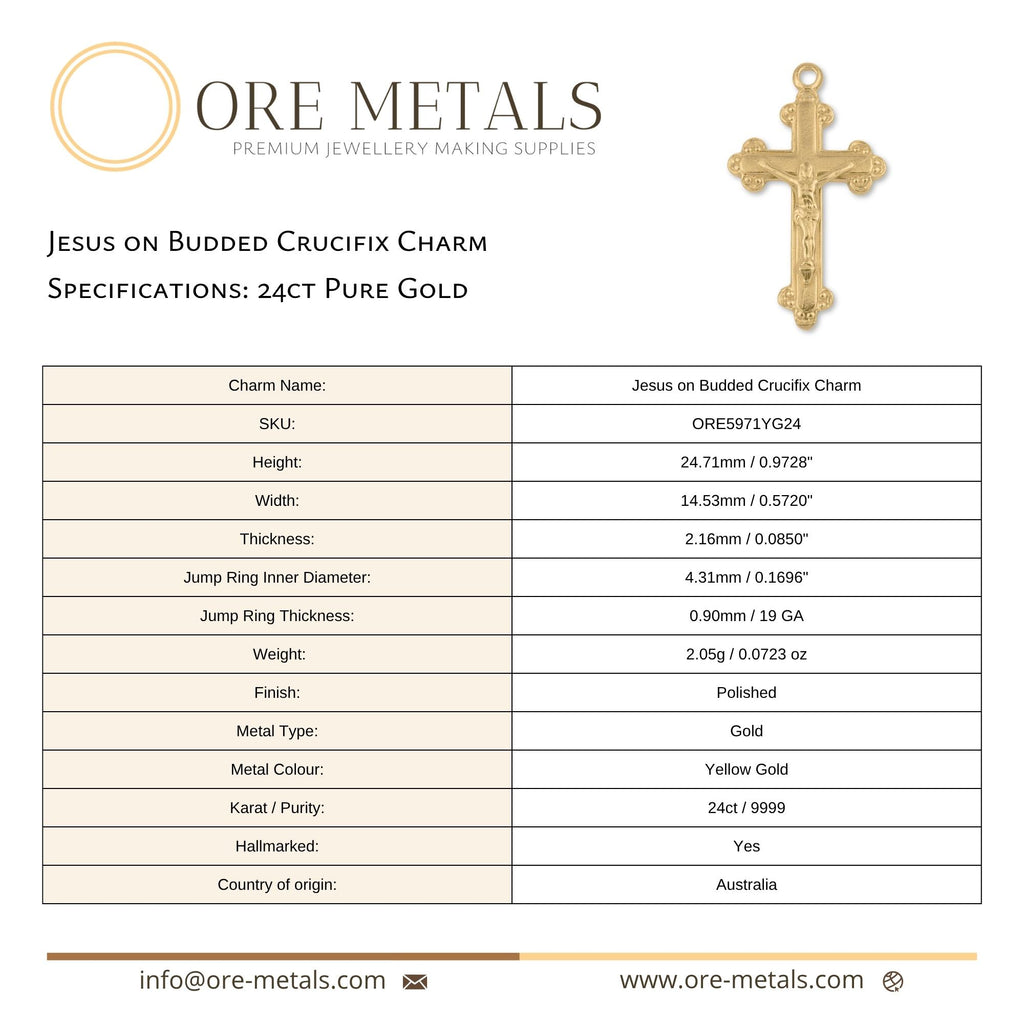 ORE METALS
PREMIUM JEWELLERY MAKING SUPPLIES

Jesus on Budded Crucifix Charm
Specifications: 24ct Pure Gold

| Charm Name: | Jesus on Budded Crucifix Charm |
|---|---|
| SKU: | ORE5971YG24 |
| Height: | 24.71mm / 0.9728" |
| Width: | 14.53mm / 0.5720" |
| Thickness: | 2.16mm / 0.0850" |
| Jump Ring Inner Diameter: | 4.31mm / 0.1696" |
| Jump Ring Thickness: | 0.90mm / 19 GA |
| Weight: | 2.05g / 0.0723 oz |
| Finish: | Polished |
| Metal Type: | Gold |
| Metal Colour: | Yellow Gold |
| Karat / Purity: | 24ct / 9999 |
| Hallmarked: | Yes |
| Country of origin: | Australia |

info@ore-metals.com www.ore-metals.com